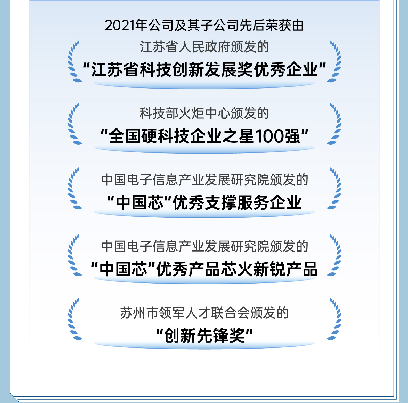 2021年公司及其子公司先后荣获由

江苏省人民政府颁发的

“江苏省科技创新发展奖优秀企业”

科技部火炬中心颁发的

“全国硬科技企业之星100强”

中国电子信息产业发展研究院颁发的

“中国芯”优秀支撑服务企业

中国电子信息产业发展研究院颁发的

“中国芯”优秀产品芯火新锐产品

苏州市领军人才联合会颁发的

“创新先锋奖”